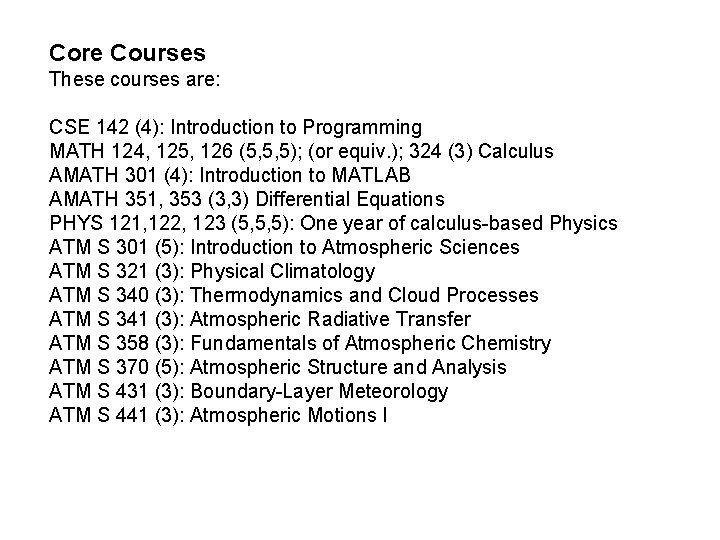 Core Courses
These courses are:

CSE 142 (4): Introduction to Programming
MATH 124, 125, 126 (5,5,5); (or equiv.); 324 (3) Calculus
AMATH 301 (4): Introduction to MATLAB
AMATH 351, 353 (3,3) Differential Equations
PHYS 121,122, 123 (5,5,5): One year of calculus-based Physics
ATM S 301 (5): Introduction to Atmospheric Sciences
ATM S 321 (3): Physical Climatology
ATM S 340 (3): Thermodynamics and Cloud Processes
ATM S 341 (3): Atmospheric Radiative Transfer
ATM S 358 (3): Fundamentals of Atmospheric Chemistry
ATM S 370 (5): Atmospheric Structure and Analysis
ATM S 431 (3): Boundary-Layer Meteorology
ATM S 441 (3): Atmospheric Motions I